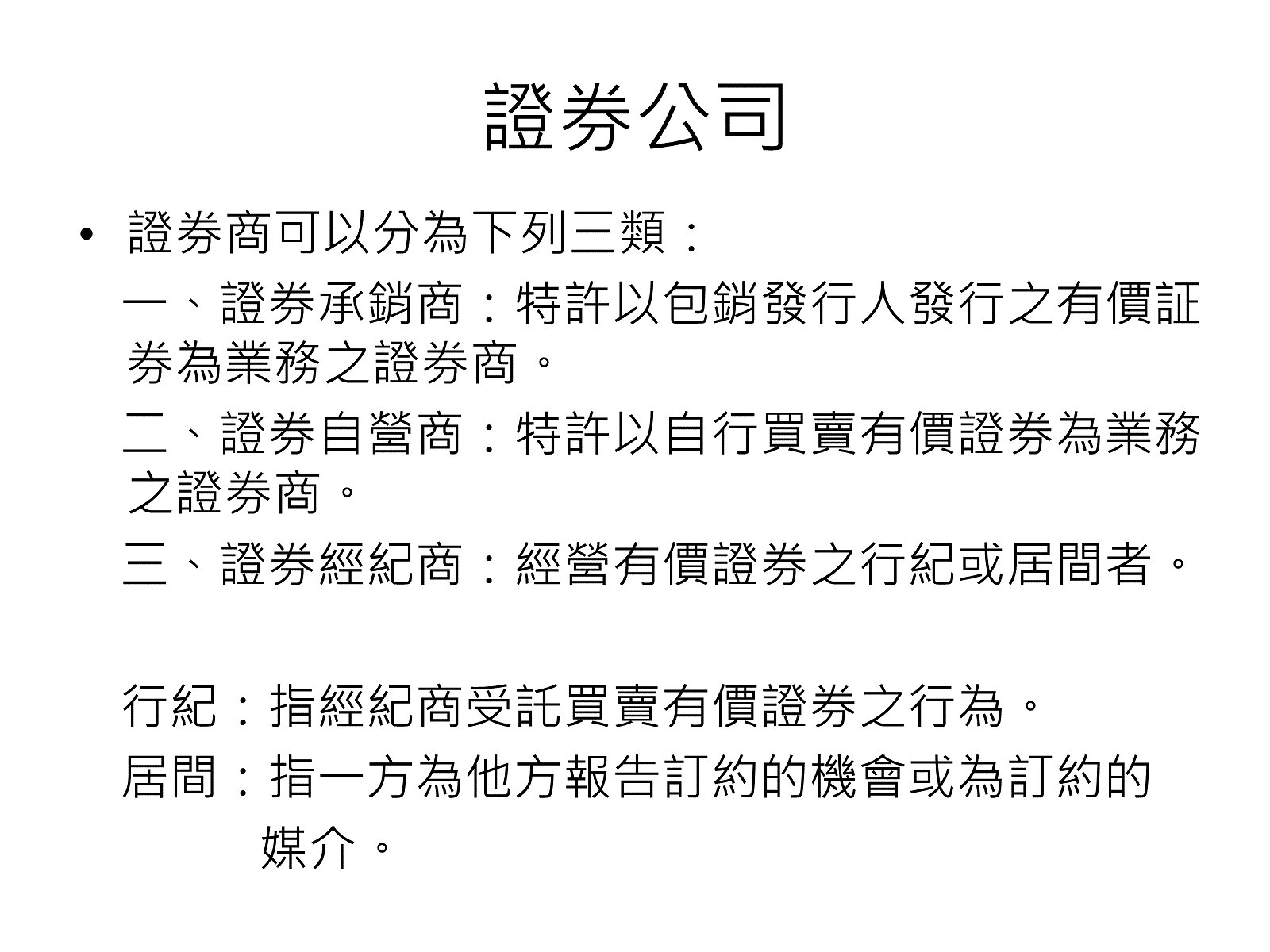 證券公司

• 證券商可以分為下列三類：

一、證券承銷商：特許以包銷發行人發行之有價証券為業務之證券商。

二、證券自營商：特許以自行買賣有價證券為業務之證券商。

三、證券經紀商：經營有價證券之行紀或居間者。

行紀：指經紀商受託買賣有價證券之行為。

居間：指一方為他方報告訂約的機會或為訂約的媒介。